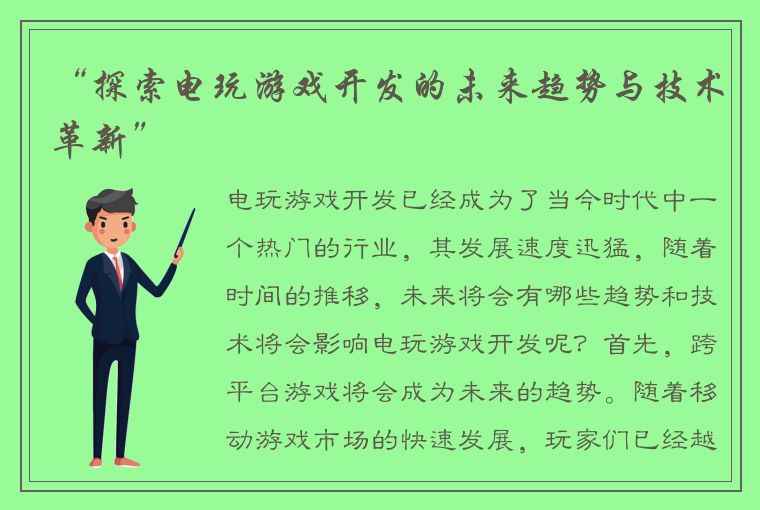 “探索电玩游戏开发的未来趋势与技术革新”

电玩游戏开发已经成为了当今时代中一个热门的行业，其发展速度迅猛，随着时间的推移，未来将会有哪些趋势和技术将会影响电玩游戏开发呢？首先，跨平台游戏将会成为未来的趋势。随着移动游戏市场的快速发展，玩家们已经越